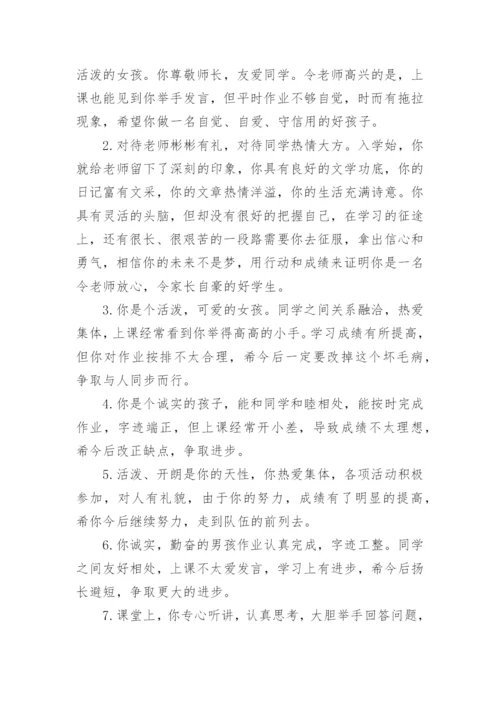 活泼的女孩。你尊敬师长，友爱同学。令老师高兴的是，上课也能见到你举手发言，但平时作业不够自觉，时而有拖拉现象，希望你做一名自觉、自爱、守信用的好孩子。

2.对待老师彬彬有礼，对待同学热情大方。入学始，你就给老师留下了深刻的印象，你具有良好的文学功底，你的日记富有文采，你的文章热情洋溢，你的生活充满诗意。你具有灵活的头脑，但却没有很好的把握自己，在学习的征途上，还有很长、很艰苦的一段路需要你去征服，拿出信心和勇气，相信你的未来不是梦，用行动和成绩来证明你是一名令老师放心，令家长自豪的好学生。

3.你是个活泼，可爱的女孩。同学之间关系融洽，热爱集体，上课经常看到你举得高高的小手。学习成绩有所提高，但你对作业按排不太合理，希今后一定要改掉这个坏毛病，争取与人同步而行。

4.你是个诚实的孩子，能和同学和睦相处，能按时完成作业，字迹端正，但上课经常开小差，导致成绩不太理想，希今后改正缺点，争取进步。

5.活泼、开朗是你的天性，你热爱集体，各项活动积极参加，对人有礼貌，由于你的努力，成绩有了明显的提高，希你今后继续努力，走到队伍的前列去。

6.你诚实，勤奋的男孩作业认真完成，字迹工整。同学之间友好相处，上课不太爱发言，学习上有进步，希今后扬长避短，争取更大的进步。

7.课堂上，你专心听讲，认真思考，大胆举手回答问题，